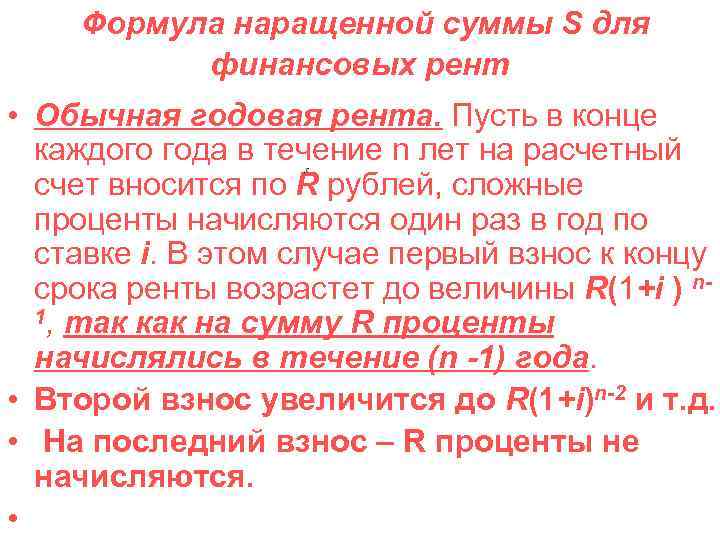 Формула наращенной суммы S для финансовых рент

• Обычная годовая рента. Пусть в конце каждого года в течение n лет на расчетный счет вносится по R рублей, сложные проценты начисляются один раз в год по ставке i. В этом случае первый взнос к концу срока ренты возрастет до величины $R(1+i)^{n-1}$, так как на сумму R проценты начислялись в течение (n -1) года.

• Второй взнос увеличится до $R(1+i)^{n-2}$ и т.д.

• На последний взнос – R проценты не начисляются.

•